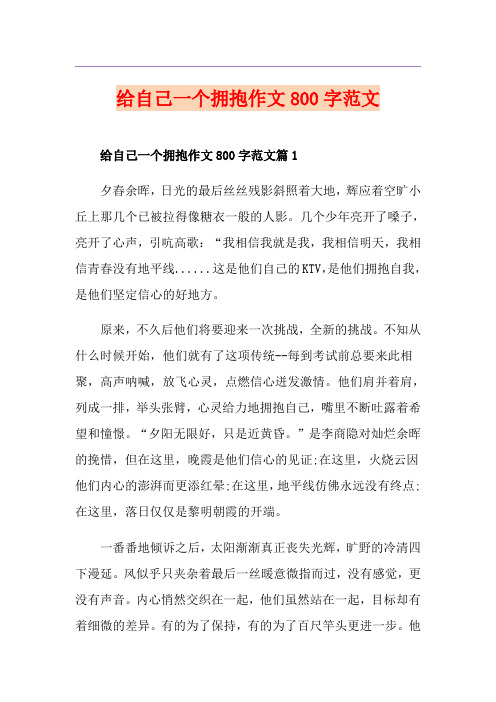 给自己一个拥抱作文800字范文

给自己一个拥抱作文800字范文篇1

夕春余晖，日光的最后丝丝残影斜照着大地，辉应着空旷小丘上那几个已被拉得像糖衣一般的人影。几个少年亮开了嗓子，亮开了心声，引吭高歌：“我相信我就是我，我相信明天，我相信青春没有地平线......这是他们自己的KTV,是他们拥抱自我，是他们坚定信心的好地方。

原来，不久后他们将要迎来一次挑战，全新的挑战。不知从什么时候开始，他们就有了这项传统--每到考试前总要来此相聚，高声呐喊，放飞心灵，点燃信心迸发激情。他们肩并着肩，列成一排，举头张臂，心灵给力地拥抱自己，嘴里不断吐露着希望和憧憬。“夕阳无限好，只是近黄昏。”是李商隐对灿烂余晖的挽惜，但在这里，晚霞是他们信心的见证;在这里，火烧云因他们内心的澎湃而更添红晕;在这里，地平线仿佛永远没有终点;在这里，落日仅仅是黎明朝霞的开端。

一番番地倾诉之后，太阳渐渐真正丧失光辉，旷野的冷清四下漫延。风似乎只夹杂着最后一丝暖意微指而过，没有感觉，更没有声音。内心悄然交织在一起，他们虽然站在一起，目标却有着细微的差异。有的为了保持，有的为了百尺竿头更进一步。他